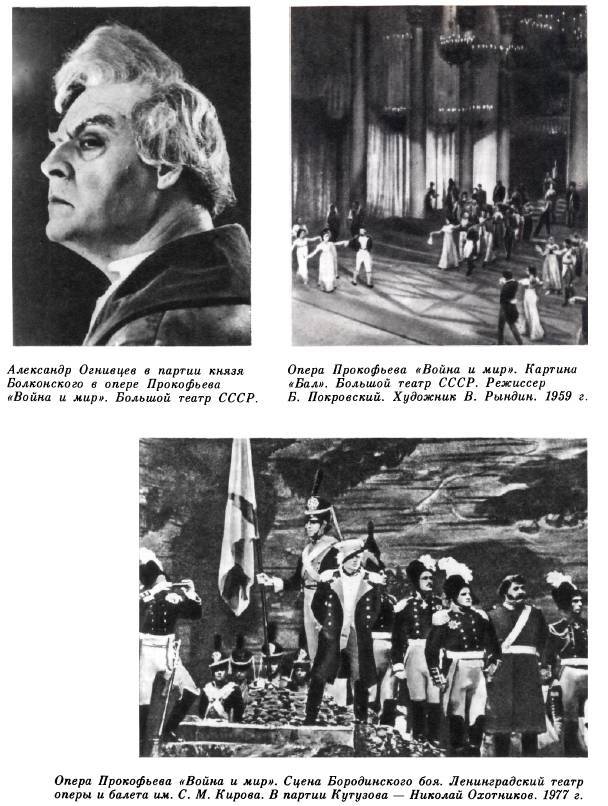 Александр Огнивцев в партии князя Болконского в опере Прокофьева «Война и мир». Большой театр СССР.

Опера Прокофьева «Война и мир». Картина «Бал». Большой театр СССР. Режиссер Б. Покровский. Художник В. Рындин. 1959 г.

Опера Прокофьева «Война и мир». Сцена Бородинского боя. Ленинградский театр оперы и балета им. С. М. Кирова. В партии Кутузова — Николай Охотников. 1977 г.